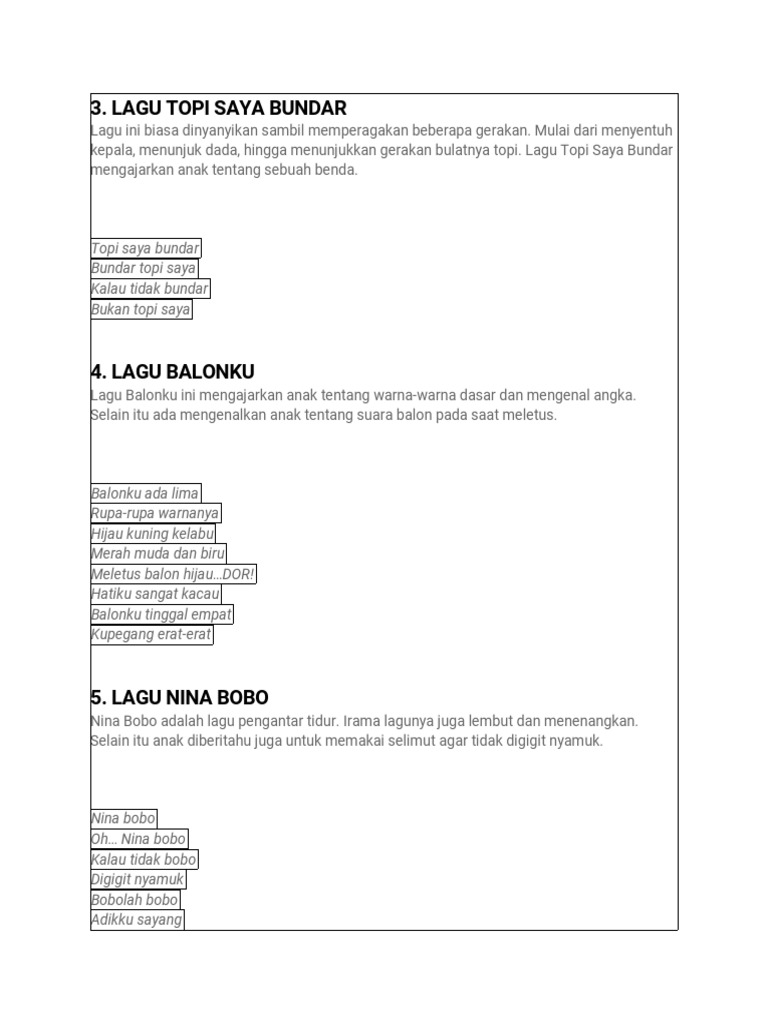 3. LAGU TOPI SAYA BUNDAR
Lagu ini biasa dinyanyikan sambil memperagakan beberapa gerakan. Mulai dari menyentuh kepala, menunjuk dada, hingga menunjukkan gerakan bulatnya topi. Lagu Topi Saya Bundar mengajarkan anak tentang sebuah benda.

Topi saya bundar
Bundar topi saya
Kalau tidak bundar
Bukan topi saya

4. LAGU BALONKU
Lagu Balonku ini mengajarkan anak tentang warna-warna dasar dan mengenal angka. Selain itu ada mengenalkan anak tentang suara balon pada saat meletus.

Balonku ada lima
Rupa-rupa warnanya
Hijau kuning kelabu
Merah muda dan biru
Meletus balon hijau…DOR!
Hatiku sangat kacau
Balonku tinggal empat
Kupegang erat-erat

5. LAGU NINA BOBO
Nina Bobo adalah lagu pengantar tidur. Irama lagunya juga lembut dan menenangkan. Selain itu anak diberitahu juga untuk memakai selimut agar tidak digigit nyamuk.

Nina bobo
Oh… Nina bobo
Kalau tidak bobo
Digigit nyamuk
Bobolah bobo
Adikku sayang